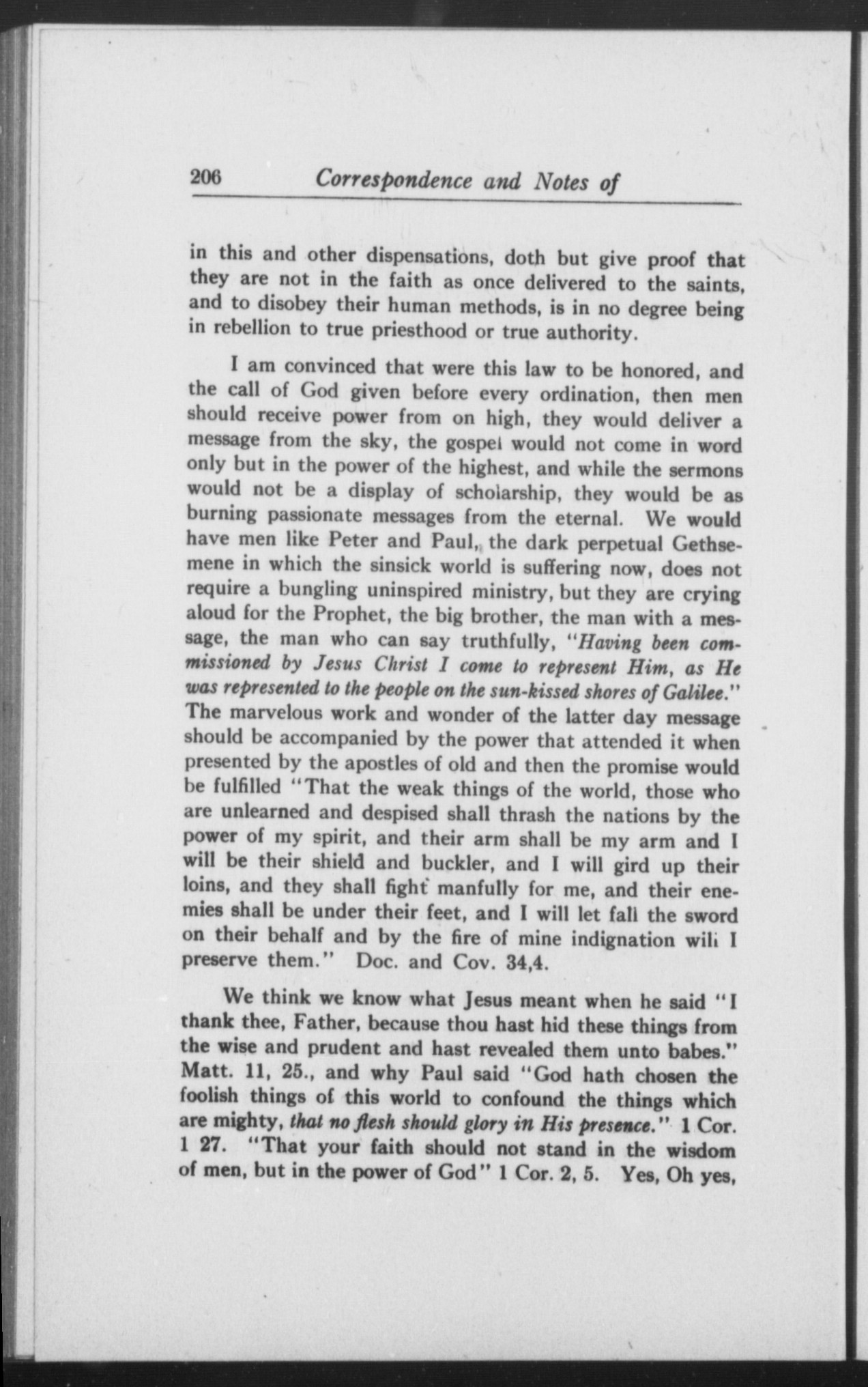 206 Correspondence and Notes of

in this and other dispensations, doth but give proof that they are not in the faith as once delivered to the saints, and to disobey their human methods, is in no degree being in rebellion to true priesthood or true authority.

I am convinced that were this law to be honored, and the call of God given before every ordination, then men should receive power from on high, they would deliver a message from the sky, the gospel would not come in word only but in the power of the highest, and while the sermons would not be a display of scholarship, they would be as burning passionate messages from the eternal. We would have men like Peter and Paul, the dark perpetual Gethsemene in which the sinsick world is suffering now, does not require a bungling uninspired ministry, but they are crying aloud for the Prophet, the big brother, the man with a message, the man who can say truthfully, "Having been commissioned by Jesus Christ I come to represent Him, as He was represented to the people on the sun-kissed shores of Galilee." The marvelous work and wonder of the latter day message should be accompanied by the power that attended it when presented by the apostles of old and then the promise would be fulfilled "That the weak things of the world, those who are unlearned and despised shall thrash the nations by the power of my spirit, and their arm shall be my arm and I will be their shield and buckler, and I will gird up their loins, and they shall fight manfully for me, and their enemies shall be under their feet, and I will let fall the sword on their behalf and by the fire of mine indignation will I preserve them." Doc. and Cov. 34,4.

We think we know what Jesus meant when he said "I thank thee, Father, because thou hast hid these things from the wise and prudent and hast revealed them unto babes." Matt. 11, 25., and why Paul said "God hath chosen the foolish things of this world to confound the things which are mighty, that no flesh should glory in His presence." 1 Cor. 1 27. "That your faith should not stand in the wisdom of men, but in the power of God" 1 Cor. 2, 5. Yes, Oh yes,